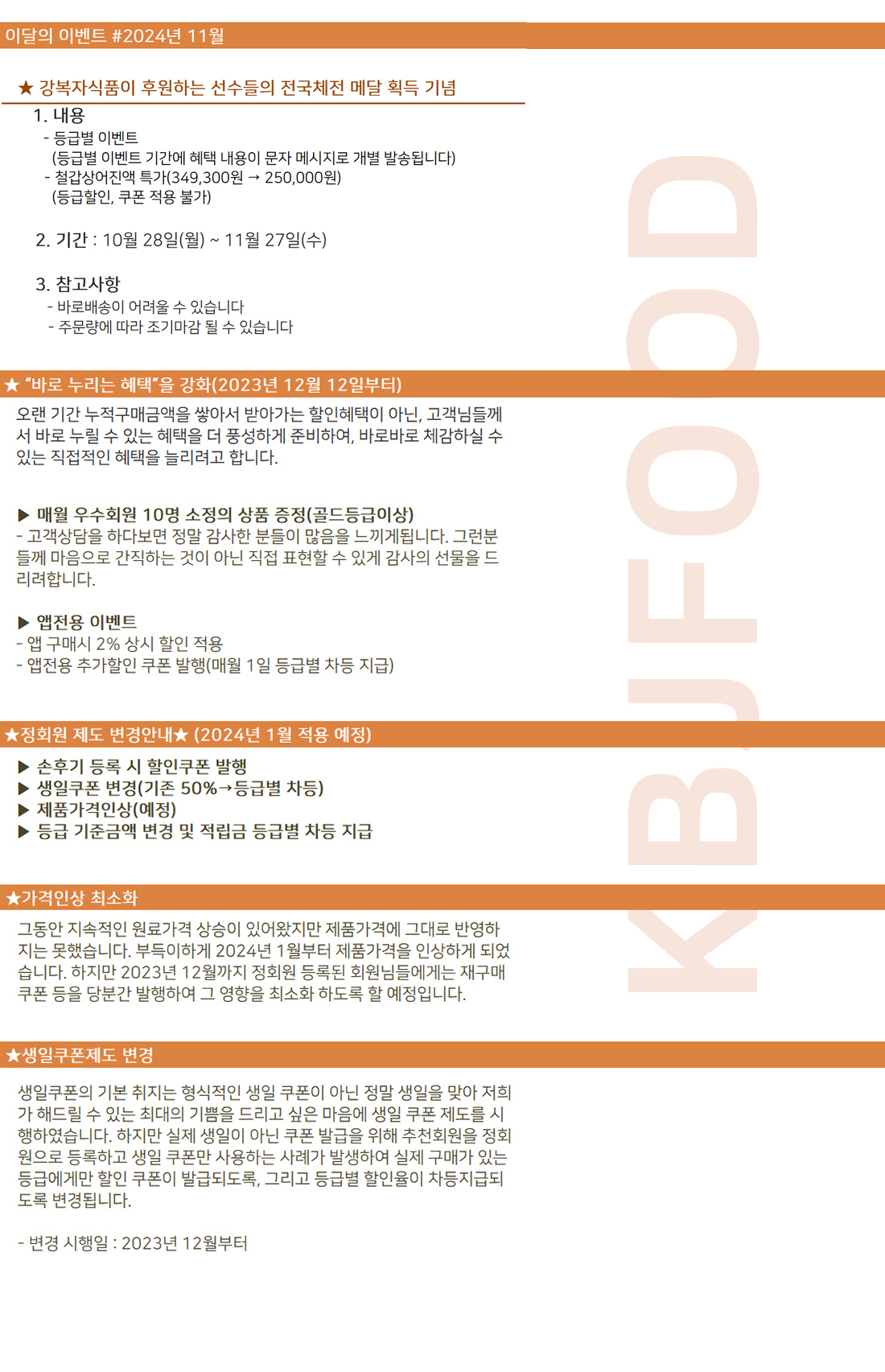 이달의 이벤트 #2024년 11월

★ 강복자식품이 후원하는 선수들의 전국체전 메달 획득 기념

1. 내용
- 등급별 이벤트
(등급별 이벤트 기간에 혜택 내용이 문자 메시지로 개별 발송됩니다)
- 철갑상어진액 특가(349,300원 → 250,000원)
(등급할인, 쿠폰 적용 불가)

2. 기간 : 10월 28일(월) ~ 11월 27일(수)

3. 참고사항
- 바로배송이 어려울 수 있습니다
- 주문량에 따라 조기마감 될 수 있습니다

★ "바로 누리는 혜택"을 강화(2023년 12월 12일부터)

오랜 기간 누적구매금액을 쌓아서 받아가는 할인혜택이 아닌, 고객님들께서 바로 누릴 수 있는 혜택을 더 풍성하게 준비하여, 바로바로 체감하실 수 있는 직접적인 혜택을 늘리려고 합니다.

▶ 매월 우수회원 10명 소정의 상품 증정(골드등급이상)
- 고객상담을 하다보면 정말 감사한 분들이 많음을 느끼게됩니다. 그런분들께 마음으로 간직하는 것이 아닌 직접 표현할 수 있게 감사의 선물을 드리려합니다.

▶ 앱전용 이벤트
- 앱 구매시 2% 상시 할인 적용
- 앱전용 추가할인 쿠폰 발행(매월 1일 등급별 차등 지급)

★정회원 제도 변경안내★ (2024년 1월 적용 예정)

▶ 손후기 등록 시 할인쿠폰 발행
▶ 생일쿠폰 변경(기존 50%→등급별 차등)
▶ 제품가격인상(예정)
▶ 등급 기준금액 변경 및 적립금 등급별 차등 지급

★가격인상 최소화

그동안 지속적인 원료가격 상승이 있어왔지만 제품가격에 그대로 반영하지는 못했습니다. 부득이하게 2024년 1월부터 제품가격을 인상하게 되었습니다. 하지만 2023년 12월까지 정회원 등록된 회원님들에게는 재구매 쿠폰 등을 당분간 발행하여 그 영향을 최소화 하도록 할 예정입니다.

★생일쿠폰제도 변경

생일쿠폰의 기본 취지는 형식적인 생일 쿠폰이 아닌 정말 생일을 맞아 저희가 해드릴 수 있는 최대의 기쁨을 드리고 싶은 마음에 생일 쿠폰 제도를 시행하였습니다. 하지만 실제 생일이 아닌 쿠폰 발급을 위해 추천회원을 정회원으로 등록하고 생일 쿠폰만 사용하는 사례가 발생하여 실제 구매가 있는 등급에게만 할인 쿠폰이 발급되도록, 그리고 등급별 할인율이 차등지급되도록 변경됩니다.

- 변경 시행일 : 2023년 12월부터

KBJFOOD